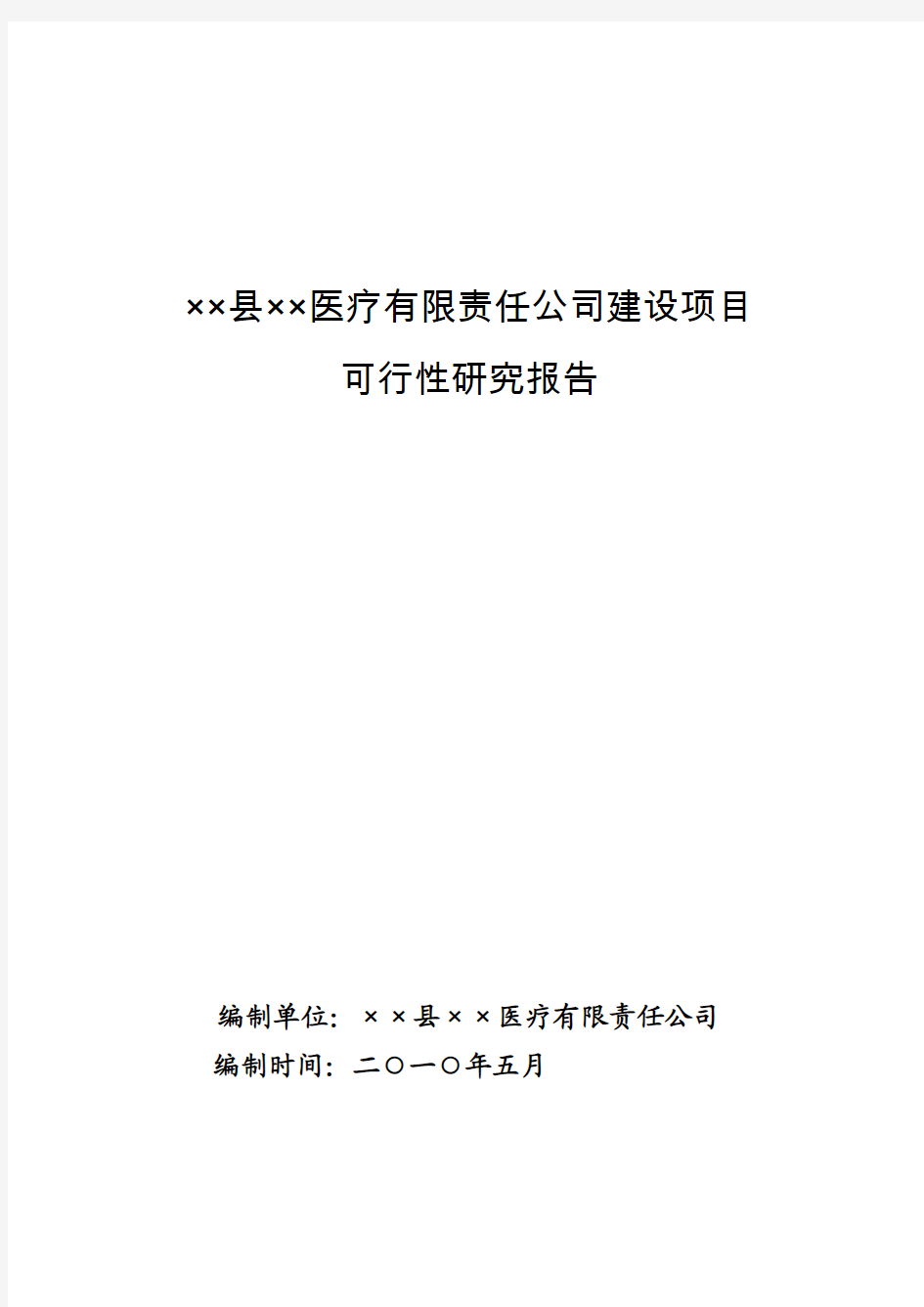 ××县××医疗有限责任公司建设项目

可行性研究报告

编制单位：××县××医疗有限责任公司

编制时间：二〇一〇年五月